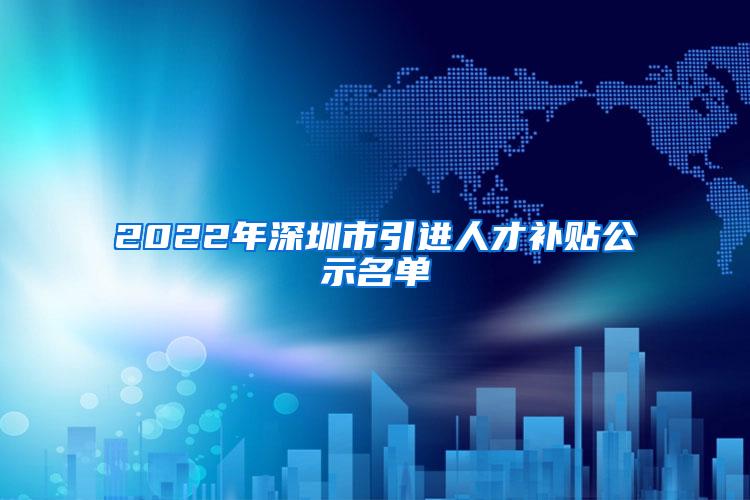 2022年深圳市引进人才补贴公示名单